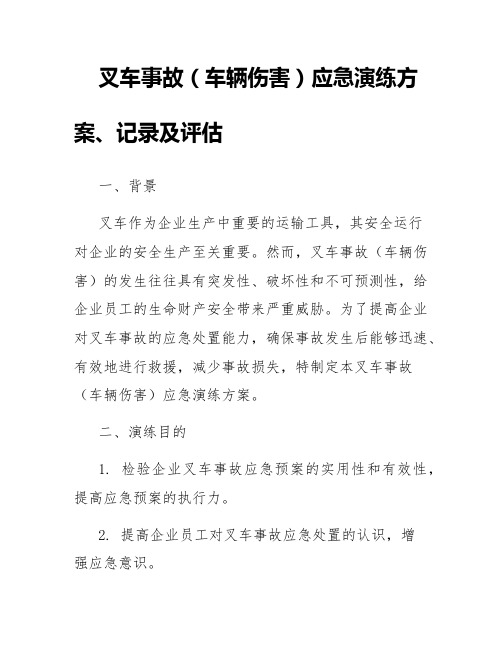 叉车事故（车辆伤害）应急演练方案、记录及评估

一、背景

叉车作为企业生产中重要的运输工具，其安全运行对企业的安全生产至关重要。然而，叉车事故（车辆伤害）的发生往往具有突发性、破坏性和不可预测性，给企业员工的生命财产安全带来严重威胁。为了提高企业对叉车事故的应急处置能力，确保事故发生后能够迅速、有效地进行救援，减少事故损失，特制定本叉车事故（车辆伤害）应急演练方案。

二、演练目的

1. 检验企业叉车事故应急预案的实用性和有效性，提高应急预案的执行力。

2. 提高企业员工对叉车事故应急处置的认识，增强应急意识。